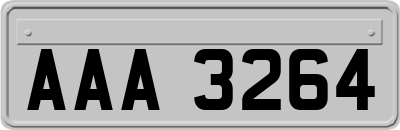 AAA 3264